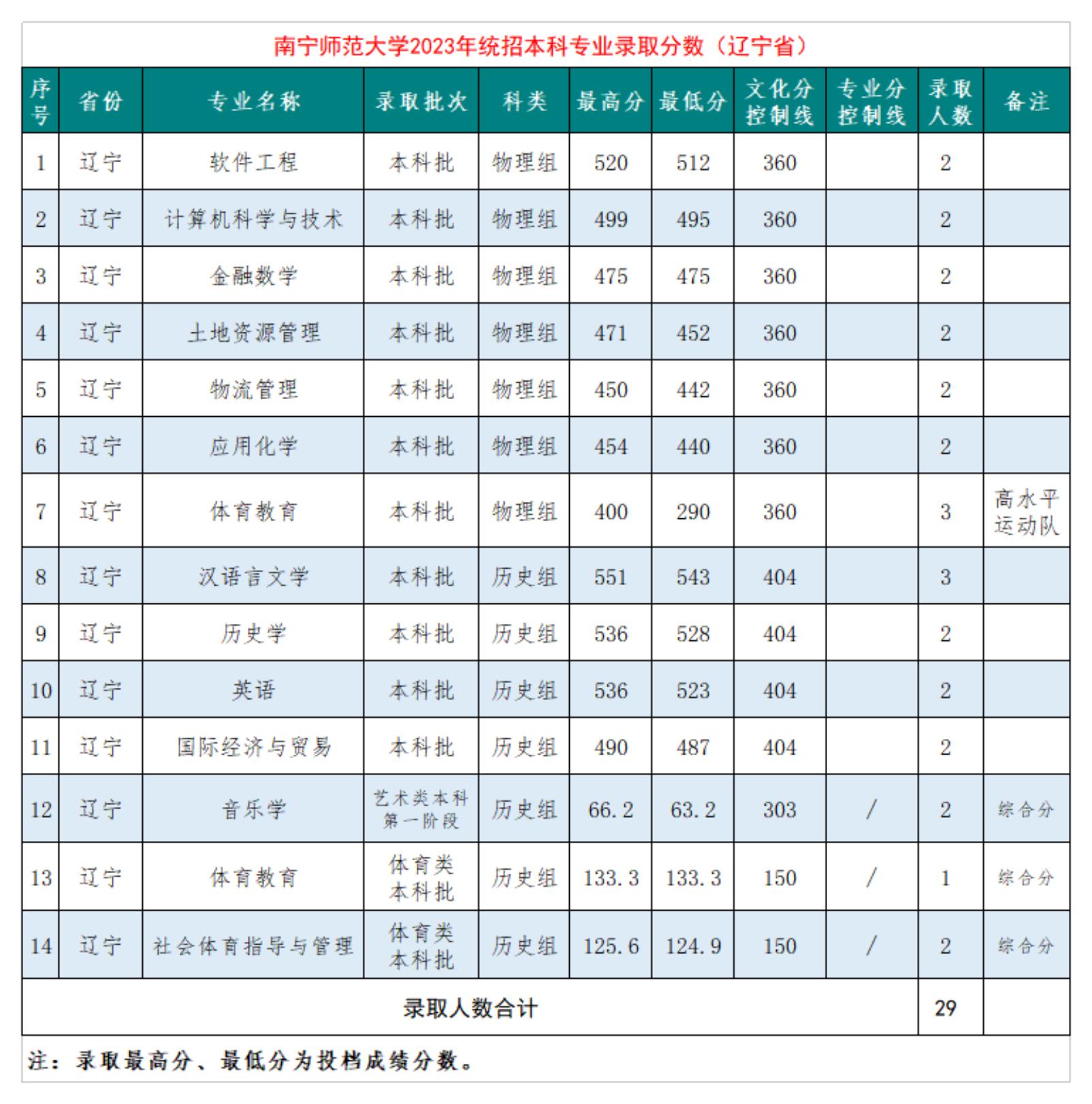 南宁师范大学2023年统招本科专业录取分数（辽宁省）

| 序号 | 省份 | 专业名称 | 录取批次 | 科类 | 最高分 | 最低分 | 文化分控制线 | 专业分控制线 | 录取人数 | 备注 |
|---|---|---|---|---|---|---|---|---|---|---|
| 1 | 辽宁 | 软件工程 | 本科批 | 物理组 | 520 | 512 | 360 | | 2 | |
| 2 | 辽宁 | 计算机科学与技术 | 本科批 | 物理组 | 499 | 495 | 360 | | 2 | |
| 3 | 辽宁 | 金融数学 | 本科批 | 物理组 | 475 | 475 | 360 | | 2 | |
| 4 | 辽宁 | 土地资源管理 | 本科批 | 物理组 | 471 | 452 | 360 | | 2 | |
| 5 | 辽宁 | 物流管理 | 本科批 | 物理组 | 450 | 442 | 360 | | 2 | |
| 6 | 辽宁 | 应用化学 | 本科批 | 物理组 | 454 | 440 | 360 | | 2 | |
| 7 | 辽宁 | 体育教育 | 本科批 | 物理组 | 400 | 290 | 360 | | 3 | 高水平运动队 |
| 8 | 辽宁 | 汉语言文学 | 本科批 | 历史组 | 551 | 543 | 404 | | 3 | |
| 9 | 辽宁 | 历史学 | 本科批 | 历史组 | 536 | 528 | 404 | | 2 | |
| 10 | 辽宁 | 英语 | 本科批 | 历史组 | 536 | 523 | 404 | | 2 | |
| 11 | 辽宁 | 国际经济与贸易 | 本科批 | 历史组 | 490 | 487 | 404 | | 2 | |
| 12 | 辽宁 | 音乐学 | 艺术类本科第一阶段 | 历史组 | 66.2 | 63.2 | 303 | / | 2 | 综合分 |
| 13 | 辽宁 | 体育教育 | 体育类本科批 | 历史组 | 133.3 | 133.3 | 150 | / | 1 | 综合分 |
| 14 | 辽宁 | 社会体育指导与管理 | 体育类本科批 | 历史组 | 125.6 | 124.9 | 150 | / | 2 | 综合分 |
| 录取人数合计 | | | | | | | | | 29 | |

注：录取最高分、最低分为投档成绩分数。